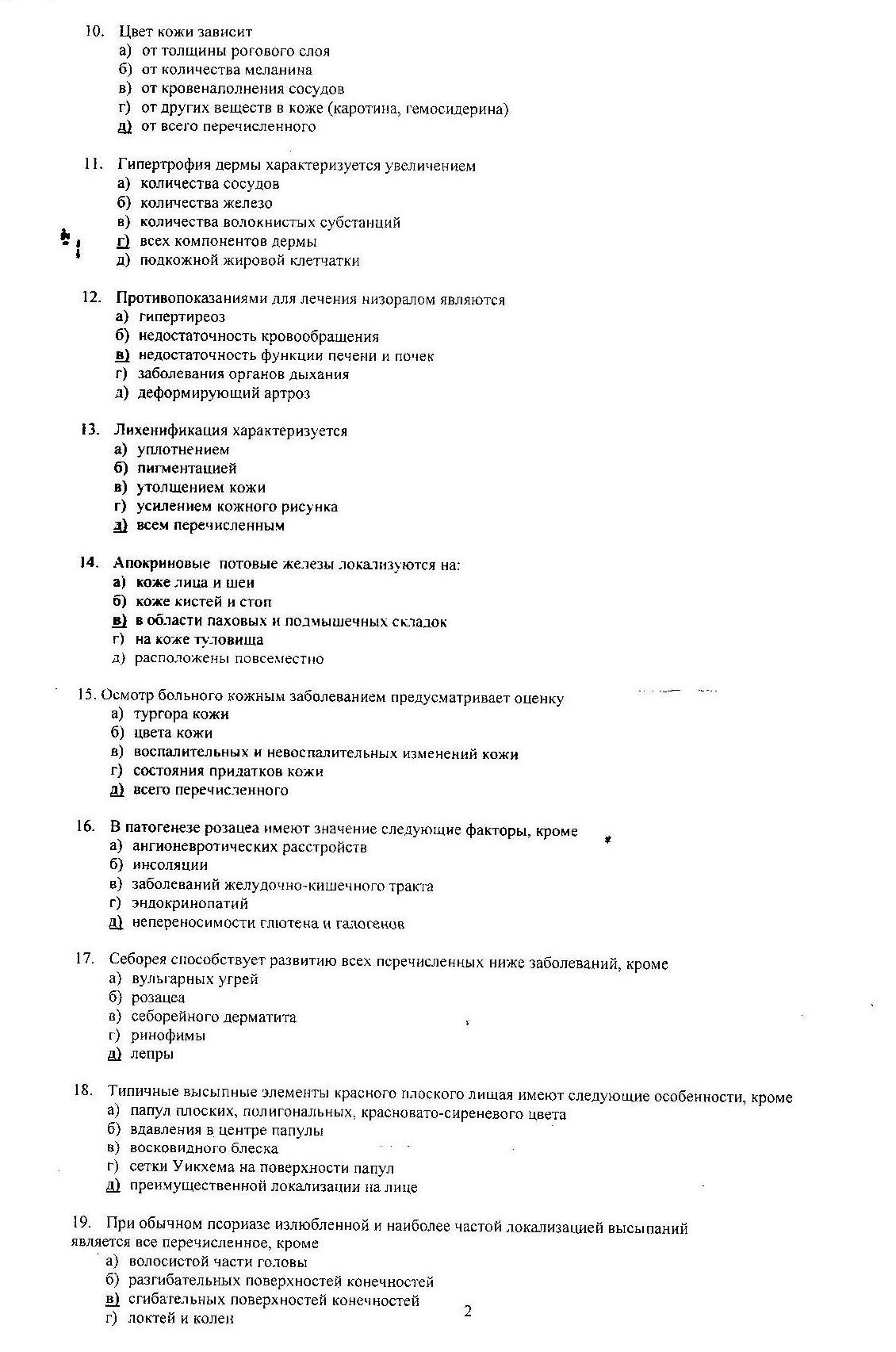 10. Цвет кожи зависит
а) от толщины рогового слоя
б) от количества меланина
в) от кровенаполнения сосудов
г) от других веществ в коже (каротина, гемосидерина)
д) от всего перечисленного

11. Гипертрофия дермы характеризуется увеличением
а) количества сосудов
б) количества железо
в) количества волокнистых субстанций
г) всех компонентов дермы
д) подкожной жировой клетчатки

12. Противопоказаниями для лечения низоралом являются
а) гипертиреоз
б) недостаточность кровообращения
в) недостаточность функции печени и почек
г) заболевания органов дыхания
д) деформирующий артроз

13. Лихенификация характеризуется
а) уплотнением
б) пигментацией
в) утолщением кожи
г) усилением кожного рисунка
д) всем перечисленным

14. Апокриновые потовые железы локализуются на:
а) коже лица и шеи
б) коже кистей и стоп
в) в области паховых и подмышечных складок
г) на коже туловища
д) расположены повсеместно

15. Осмотр больного кожным заболеванием предусматривает оценку
а) тургора кожи
б) цвета кожи
в) воспалительных и невоспалительных изменений кожи
г) состояния придатков кожи
д) всего перечисленного

16. В патогенезе розацеа имеют значение следующие факторы, кроме
а) ангионевротических расстройств
б) инсоляции
в) заболеваний желудочно-кишечного тракта
г) эндокринопатий
д) непереносимости глютена и галогенов

17. Себорея способствует развитию всех перечисленных ниже заболеваний, кроме
а) вульгарных угрей
б) розацеа
в) себорейного дерматита
г) ринофимы
д) лепры

18. Типичные высыпные элементы красного плоского лишая имеют следующие особенности, кроме
а) папул плоских, полигональных, красновато-сиреневого цвета
б) вдавления в центре папулы
в) восковидного блеска
г) сетки Уикхема на поверхности папул
д) преимущественной локализации на лице

19. При обычном псориазе излюбленной и наиболее частой локализацией высыпаний является все перечисленное, кроме
а) волосистой части головы
б) разгибательных поверхностей конечностей
в) сгибательных поверхностей конечностей
г) локтей и колен

2